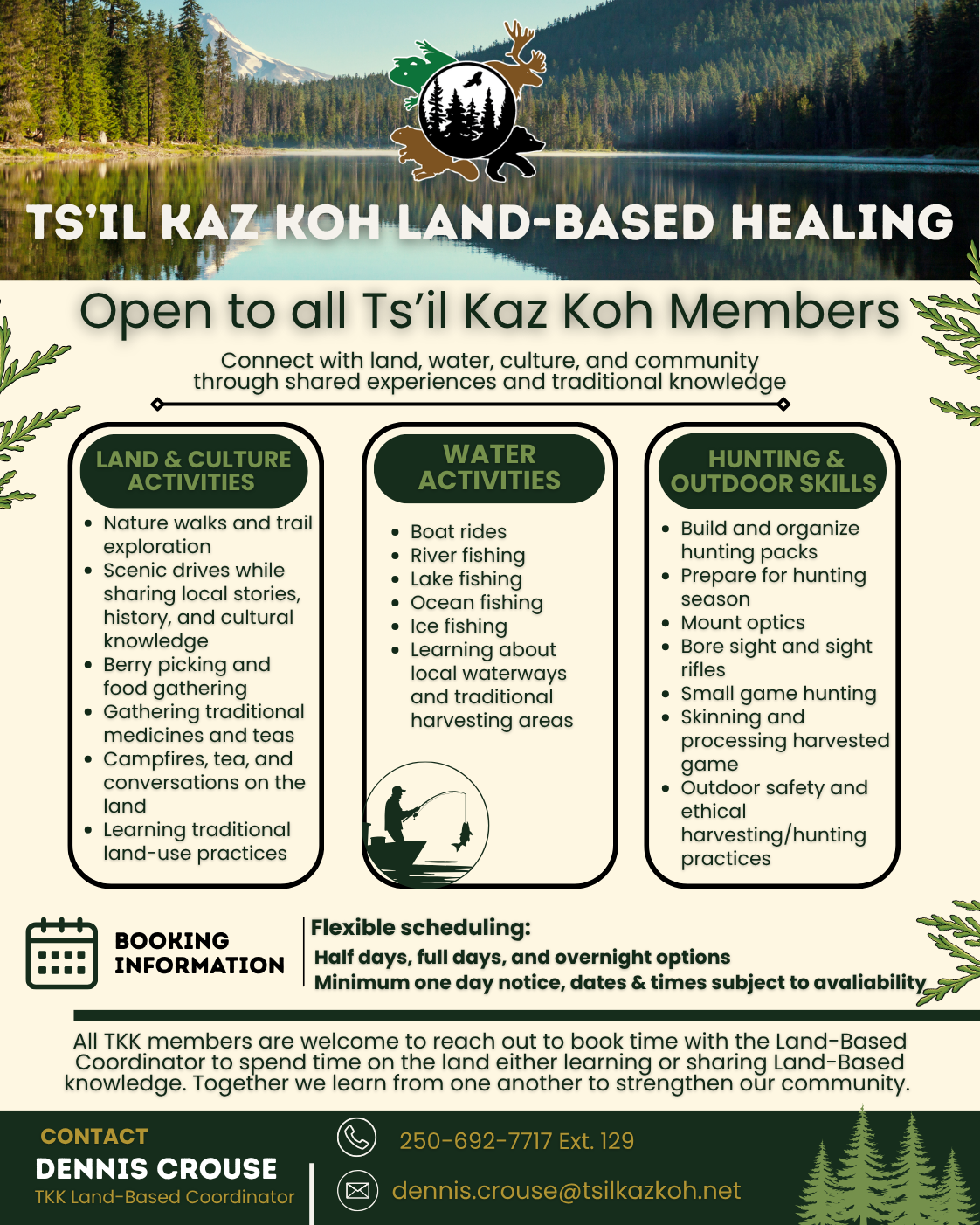 TS'IL KAZ KOH LAND-BASED HEALING

Open to all Ts'il Kaz Koh Members

Connect with land, water, culture, and community through shared experiences and traditional knowledge

LAND & CULTURE ACTIVITIES

• Nature walks and trail exploration
• Scenic drives while sharing local stories, history, and cultural knowledge
• Berry picking and food gathering
• Gathering traditional medicines and teas
• Campfires, tea, and conversations on the land
• Learning traditional land-use practices

WATER ACTIVITIES

• Boat rides
• River fishing
• Lake fishing
• Ocean fishing
• Ice fishing
• Learning about local waterways and traditional harvesting areas

HUNTING & OUTDOOR SKILLS

• Build and organize hunting packs
• Prepare for hunting season
• Mount optics
• Bore sight and sight rifles
• Small game hunting
• Skinning and processing harvested game
• Outdoor safety and ethical harvesting/hunting practices

BOOKING INFORMATION

Flexible scheduling:
Half days, full days, and overnight options
Minimum one day notice, dates & times subject to avaliability

All TKK members are welcome to reach out to book time with the Land-Based Coordinator to spend time on the land either learning or sharing Land-Based knowledge. Together we learn from one another to strengthen our community.

CONTACT
DENNIS CROUSE
TKK Land-Based Coordinator

250-692-7717 Ext. 129
dennis.crouse@tsilkazkoh.net